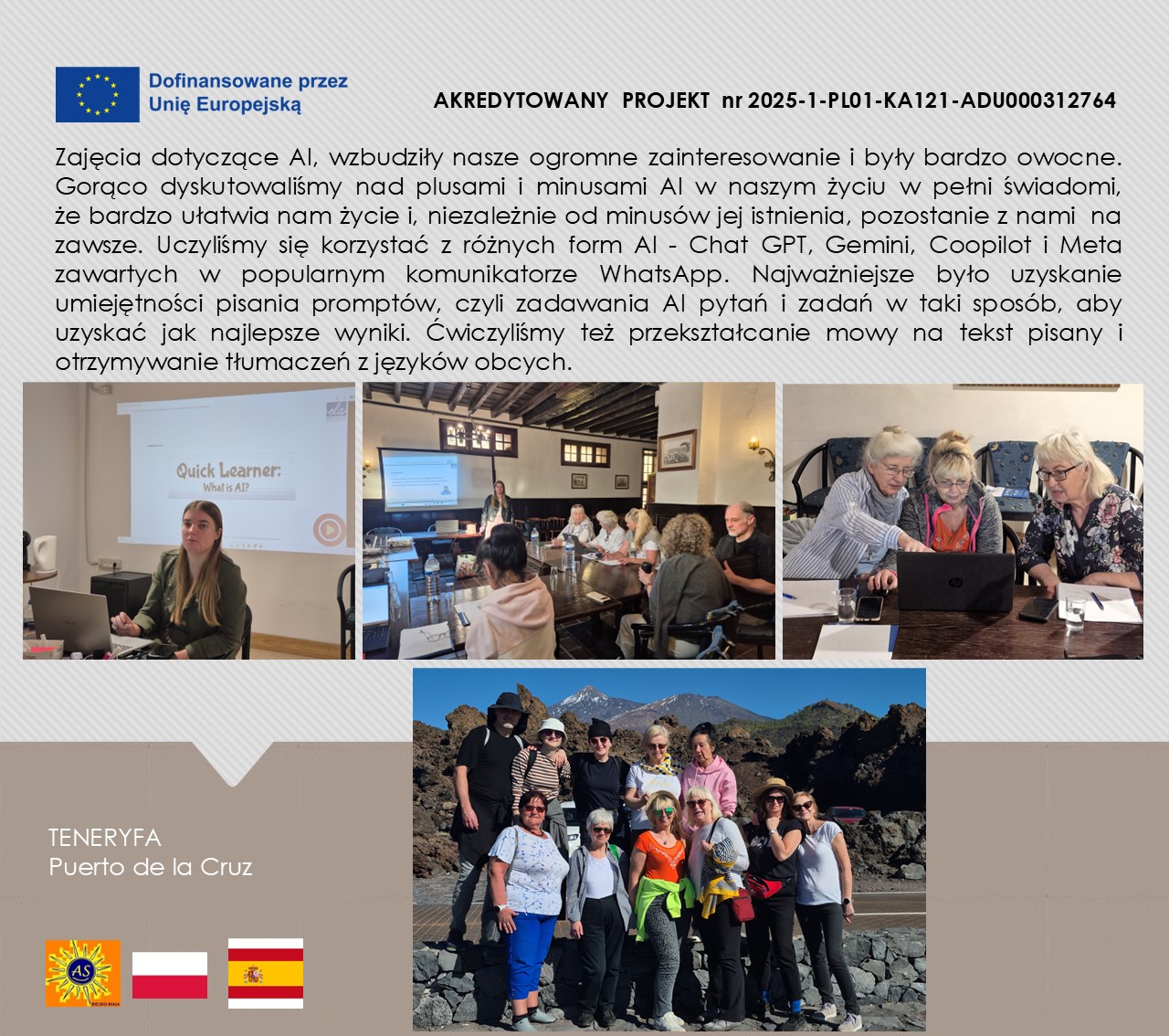 Dofinansowane przez Unię Europejską

AKREDYTOWANY PROJEKT nr 2025-1-PL01-KA121-ADU000312764

Zajęcia dotyczące AI, wzbudziły nasze ogromne zainteresowanie i były bardzo owocne. Gorąco dyskutowaliśmy nad plusami i minusami AI w naszym życiu w pełni świadomi, że bardzo ułatwia nam życie i, niezależnie od minusów jej istnienia, pozostanie z nami na zawsze. Uczyliśmy się korzystać z różnych form AI - Chat GPT, Gemini, Coopilot i Meta zawartych w popularnym komunikatorze WhatsApp. Najważniejsze było uzyskanie umiejętności pisania promptów, czyli zadawania AI pytań i zadań w taki sposób, aby uzyskać jak najlepsze wyniki. Ćwiczyliśmy też przekształcanie mowy na tekst pisany i otrzymywanie tłumaczeń z języków obcych.

Quick Learner:
What is AI?

TENERYFA
Puerto de la Cruz

AS